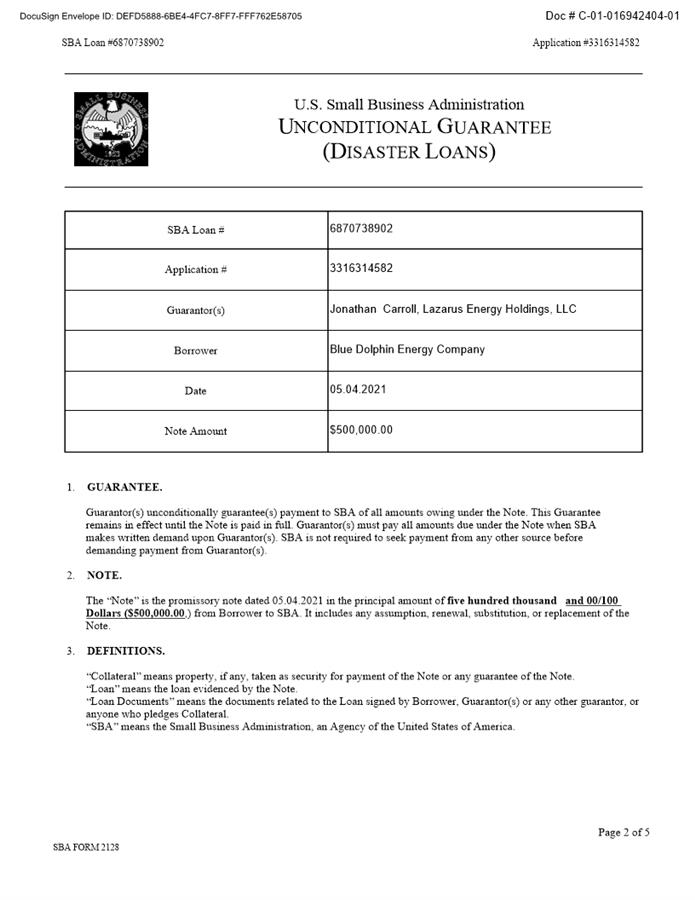 DocuSign Envelope ID: DEFD5888-6BE4-4FC7-8FF7-FFF762E58705

Doc # C-01-016942404-01

SBA Loan #6870738902

Application #3316314582

SMALL BUSINESS ADMINISTRATION 1953

U.S. Small Business Administration
UNCONDITIONAL GUARANTEE
(DISASTER LOANS)

| SBA Loan # | 6870738902 |
|---|---|
| Application # | 3316314582 |
| Guarantor(s) | Jonathan Carroll, Lazarus Energy Holdings, LLC |
| Borrower | Blue Dolphin Energy Company |
| Date | 05.04.2021 |
| Note Amount | $500,000.00 |

1. GUARANTEE.

Guarantor(s) unconditionally guarantee(s) payment to SBA of all amounts owing under the Note. This Guarantee remains in effect until the Note is paid in full. Guarantor(s) must pay all amounts due under the Note when SBA makes written demand upon Guarantor(s). SBA is not required to seek payment from any other source before demanding payment from Guarantor(s).

2. NOTE.

The "Note" is the promissory note dated 05.04.2021 in the principal amount of five hundred thousand and 00/100 Dollars ($500,000.00.) from Borrower to SBA. It includes any assumption, renewal, substitution, or replacement of the Note.

3. DEFINITIONS.

"Collateral" means property, if any, taken as security for payment of the Note or any guarantee of the Note.
"Loan" means the loan evidenced by the Note.
"Loan Documents" means the documents related to the Loan signed by Borrower, Guarantor(s) or any other guarantor, or anyone who pledges Collateral.
"SBA" means the Small Business Administration, an Agency of the United States of America.

Page 2 of 5

SBA FORM 2128